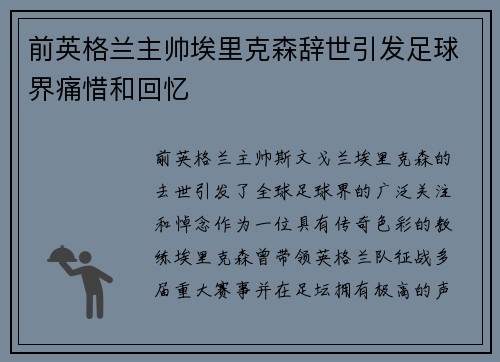 前英格兰主帅埃里克森辞世引发足球界痛惜和回忆

前英格兰主帅斯文戈兰埃里克森的去世引发了全球足球界的广泛关注和悼念作为一位具有传奇色彩的教练埃里克森曾带领英格兰队征战多届重大赛事并在足坛拥有极高的声